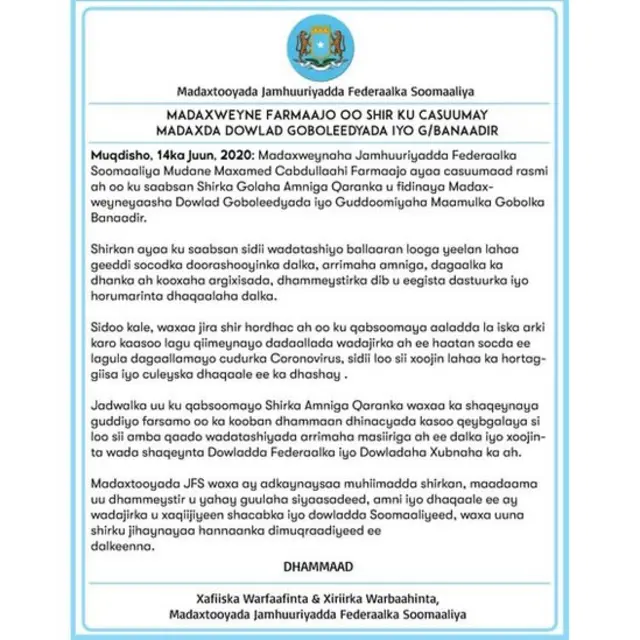 Madaxtooyada Jamhuuriyadda Federaalka Soomaaliya

MADAXWEYNE FARMAAJO OO SHIR KU CASUUMAY MADAXDA DOWLAD GOBOLEEDYADA IYO G/BANAADIR

Muqdisho, 14ka Juun, 2020: Madaxweynaha Jamhuuriyadda Federaalka Soomaaliya Mudane Maxamed Cabdullaahi Farmaajo ayaa casuumaad rasmi ah oo ku saabsan Shirka Golaha Amniga Qaranka u fidinaya Madaxweyneyaasha Dowlad Goboleedyada iyo Guddoomiyaha Maamulka Gobolka Banaadir.

Shirkan ayaa ku saabsan sidii wadatashiyo ballaaran looga yeelan lahaa geeddi socodka doorashooyinka dalka, arrimaha amniga, dagaalka ka dhanka ah kooxaha argixisada, dhammeystirka dib u eegista dastuurka iyo horumarinta dhaqaalaha dalka.

Sidoo kale, waxaa jira shir hordhac ah oo ku qabsoomaya aaladda la iska arki karo kaasoo lagu qiimeynayo dadaallada wadajirka ah ee haatan socda ee lagula dagaallamayo cudurka Coronovirus, sidii loo sii xoojin lahaa ka hortaggiisa iyo culeyska dhaqaale ee ka dhashay .

Jadwalka uu ku qabsoomayo Shirka Amniga Qaranka waxaa ka shaqeynaya guddiyo farsamo oo ka kooban dhammaan dhinacyada kasoo qeybgalaya si loo sii amba qaado wadatashiyada arrimaha masiiriga ah ee dalka iyo xoojinta wada shaqeynta Dowladda Federaalka iyo Dowladaha Xubnaha ka ah.

Madaxtooyada JFS waxa ay adkaynaysaa muhiimadda shirkan, maadaama uu dhammeystir u yahay guulaha siyaasadeed, amni iyo dhaqaale ee ay wadajirka u xaqiijiyeen shacabka iyo dowladda Soomaaliyeed, waxa uuna shirku jihaynayaa hannaanka dimuqraadiyeed ee dalkeenna.

DHAMMAAD

Xafiiska Warfaafinta & Xiriirka Warbaahinta,
Madaxtooyada Jamhuuriyadda Federaalka Soomaaliya